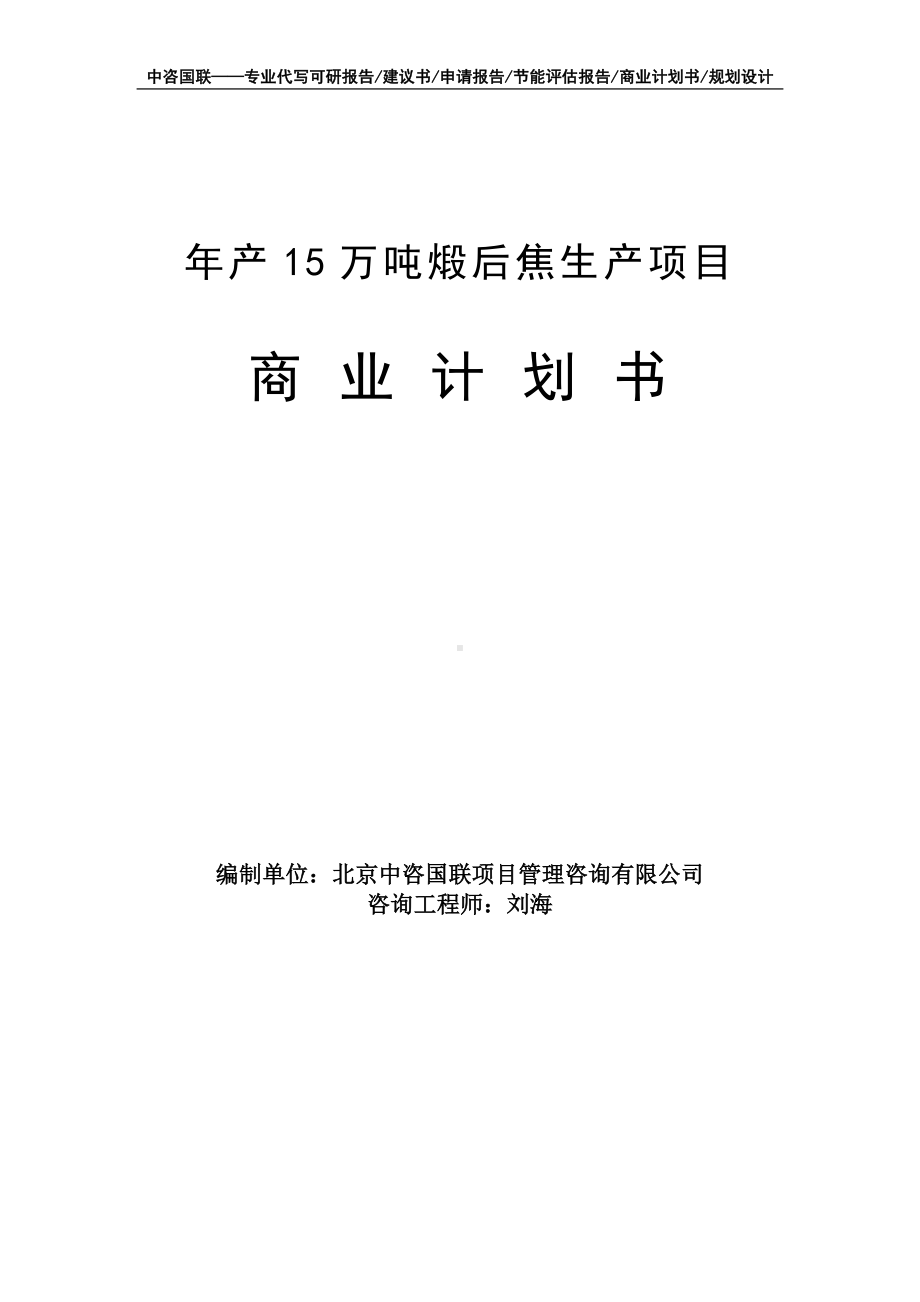 中咨国联——专业代写可研报告/建议书/申请报告/节能评估报告/商业计划书/规划设计

年产 15 万吨煅后焦生产项目

商 业 计 划 书

编制单位：北京中咨国联项目管理咨询有限公司
咨询工程师：刘海